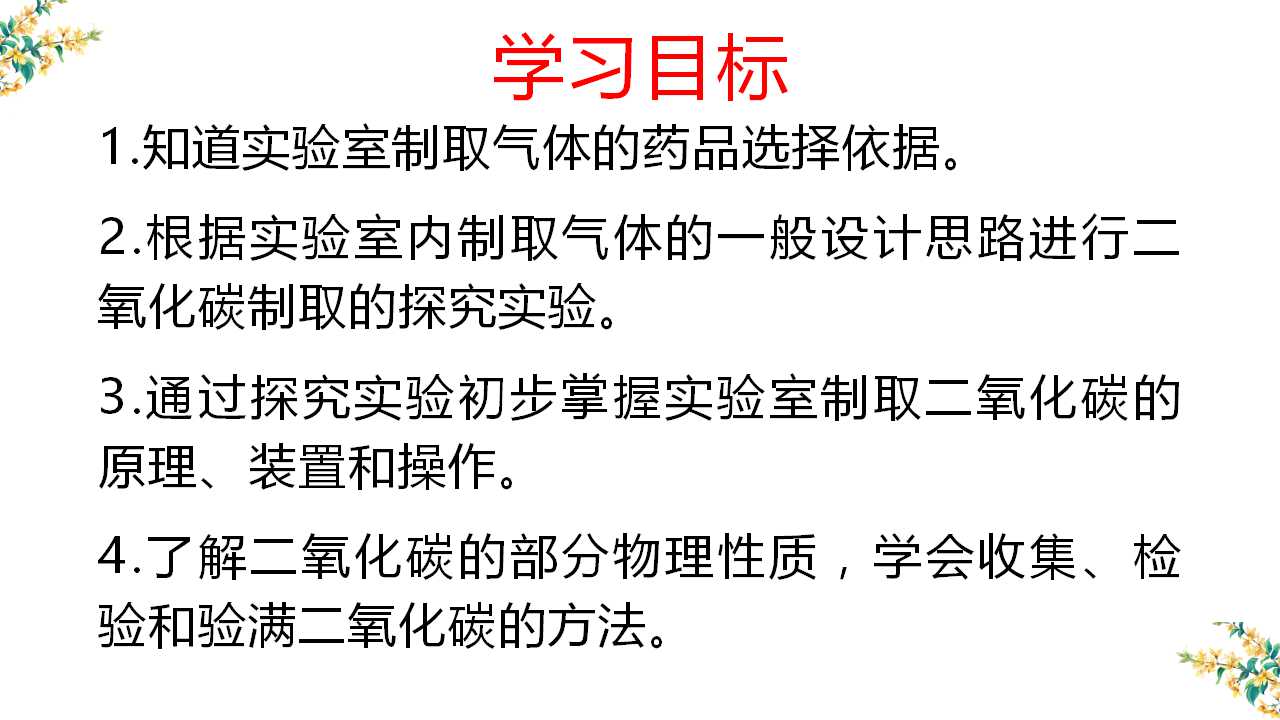 学习目标

1.知道实验室制取气体的药品选择依据。

2.根据实验室内制取气体的一般设计思路进行二氧化碳制取的探究实验。

3.通过探究实验初步掌握实验室制取二氧化碳的原理、装置和操作。

4.了解二氧化碳的部分物理性质，学会收集、检验和验满二氧化碳的方法。